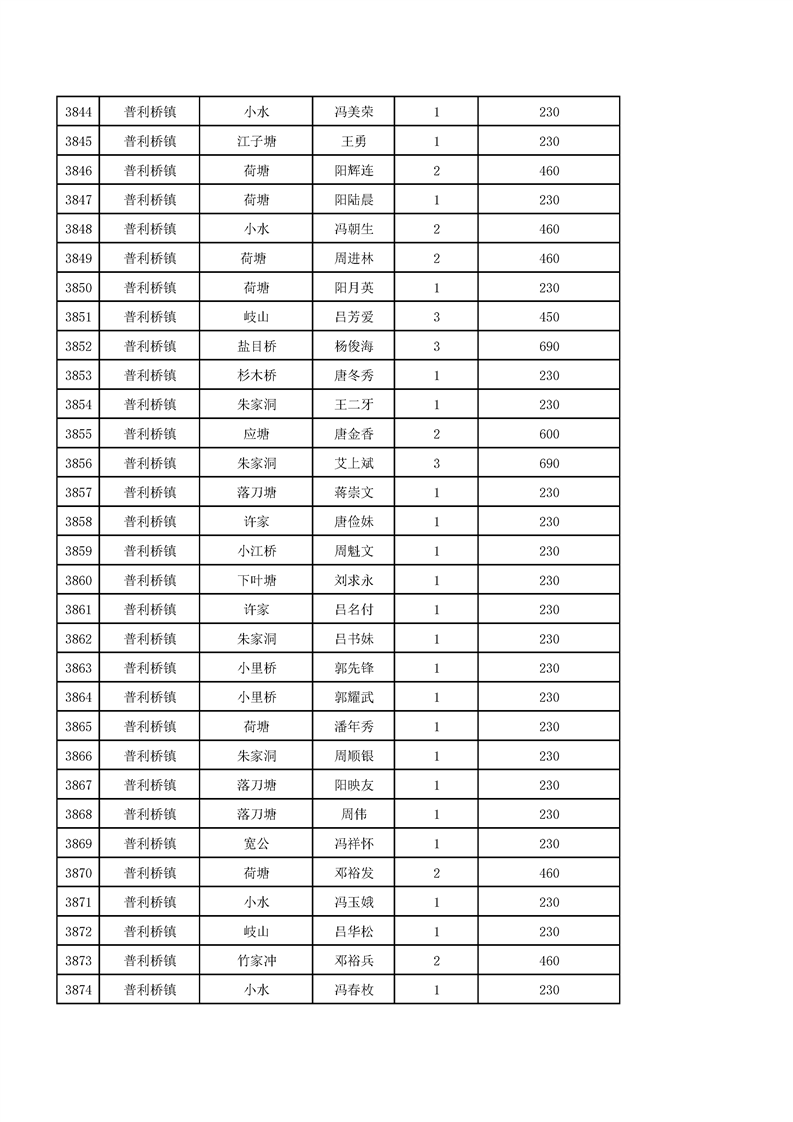 | 3844 | 普利桥镇 | 小水 | 冯美荣 | 1 | 230 |
|---|---|---|---|---|---|
| 3845 | 普利桥镇 | 江子塘 | 王勇 | 1 | 230 |
| 3846 | 普利桥镇 | 荷塘 | 阳辉连 | 2 | 460 |
| 3847 | 普利桥镇 | 荷塘 | 阳陆晨 | 1 | 230 |
| 3848 | 普利桥镇 | 小水 | 冯朝生 | 2 | 460 |
| 3849 | 普利桥镇 | 荷塘 | 周进林 | 2 | 460 |
| 3850 | 普利桥镇 | 荷塘 | 阳月英 | 1 | 230 |
| 3851 | 普利桥镇 | 岐山 | 吕芳爱 | 3 | 450 |
| 3852 | 普利桥镇 | 盐目桥 | 杨俊海 | 3 | 690 |
| 3853 | 普利桥镇 | 杉木桥 | 唐冬秀 | 1 | 230 |
| 3854 | 普利桥镇 | 朱家洞 | 王二牙 | 1 | 230 |
| 3855 | 普利桥镇 | 应塘 | 唐金香 | 2 | 600 |
| 3856 | 普利桥镇 | 朱家洞 | 艾上斌 | 3 | 690 |
| 3857 | 普利桥镇 | 落刀塘 | 蒋崇文 | 1 | 230 |
| 3858 | 普利桥镇 | 许家 | 唐俭妹 | 1 | 230 |
| 3859 | 普利桥镇 | 小江桥 | 周魁文 | 1 | 230 |
| 3860 | 普利桥镇 | 下叶塘 | 刘求永 | 1 | 230 |
| 3861 | 普利桥镇 | 许家 | 吕名付 | 1 | 230 |
| 3862 | 普利桥镇 | 朱家洞 | 吕书妹 | 1 | 230 |
| 3863 | 普利桥镇 | 小里桥 | 郭先锋 | 1 | 230 |
| 3864 | 普利桥镇 | 小里桥 | 郭耀武 | 1 | 230 |
| 3865 | 普利桥镇 | 荷塘 | 潘年秀 | 1 | 230 |
| 3866 | 普利桥镇 | 朱家洞 | 周顺银 | 1 | 230 |
| 3867 | 普利桥镇 | 落刀塘 | 阳映友 | 1 | 230 |
| 3868 | 普利桥镇 | 落刀塘 | 周伟 | 1 | 230 |
| 3869 | 普利桥镇 | 宽公 | 冯祥怀 | 1 | 230 |
| 3870 | 普利桥镇 | 荷塘 | 邓裕发 | 2 | 460 |
| 3871 | 普利桥镇 | 小水 | 冯玉娥 | 1 | 230 |
| 3872 | 普利桥镇 | 岐山 | 吕华松 | 1 | 230 |
| 3873 | 普利桥镇 | 竹家冲 | 邓裕兵 | 2 | 460 |
| 3874 | 普利桥镇 | 小水 | 冯春枚 | 1 | 230 |